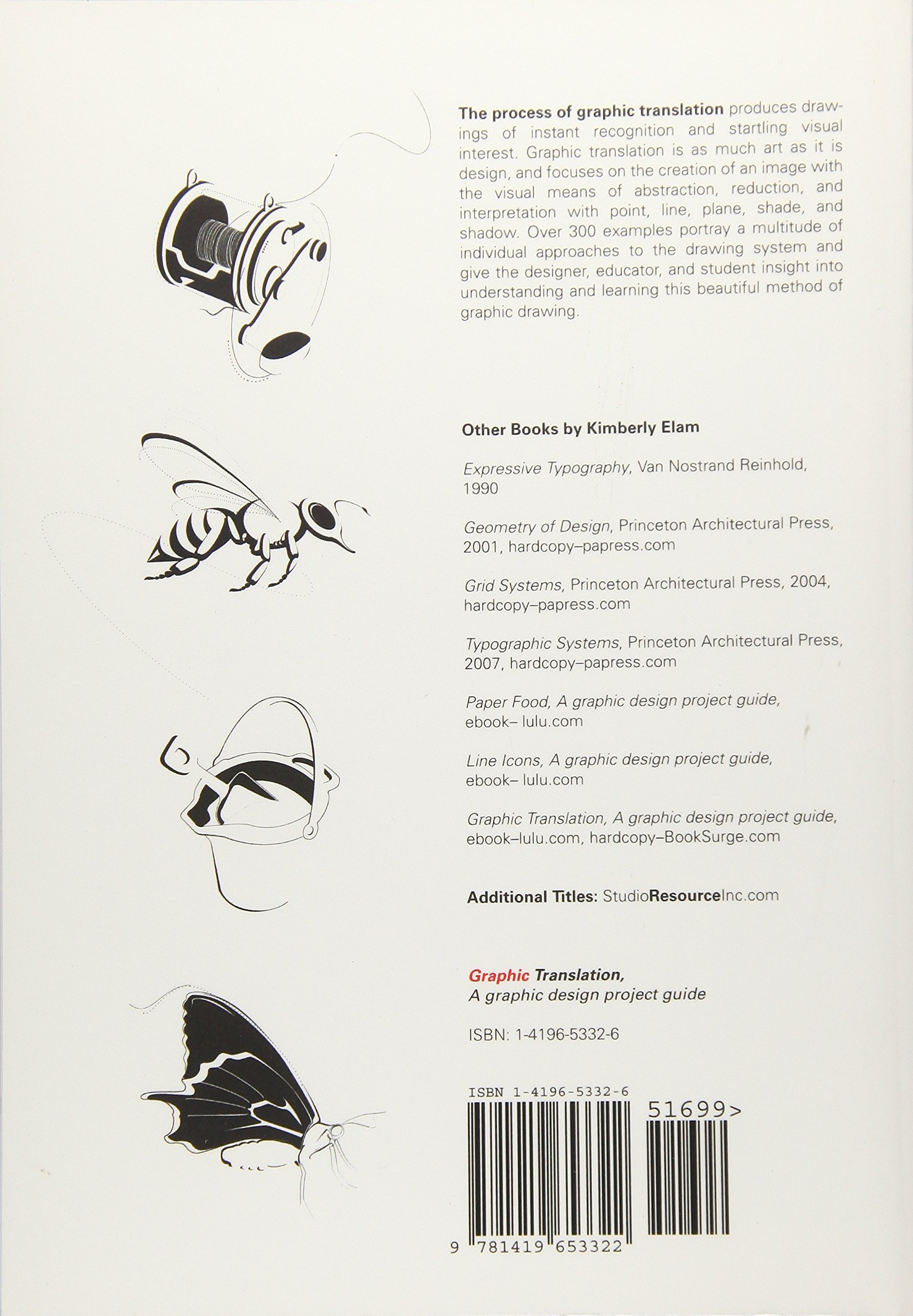 The process of graphic translation produces drawings of instant recognition and startling visual interest. Graphic translation is as much art as it is design, and focuses on the creation of an image with the visual means of abstraction, reduction, and interpretation with point, line, plane, shade, and shadow. Over 300 examples portray a multitude of individual approaches to the drawing system and give the designer, educator, and student insight into understanding and learning this beautiful method of graphic drawing.

Other Books by Kimberly Elam

Expressive Typography, Van Nostrand Reinhold, 1990

Geometry of Design, Princeton Architectural Press, 2001, hardcopy–papress.com

Grid Systems, Princeton Architectural Press, 2004, hardcopy–papress.com

Typographic Systems, Princeton Architectural Press, 2007, hardcopy–papress.com

Paper Food, A graphic design project guide, ebook– lulu.com

Line Icons, A graphic design project guide, ebook– lulu.com

Graphic Translation, A graphic design project guide, ebook–lulu.com, hardcopy–BookSurge.com

Additional Titles: StudioResourceInc.com

Graphic Translation,
A graphic design project guide

ISBN: 1-4196-5332-6

ISBN 1-4196-5332-6
51699>
9 781419 653322